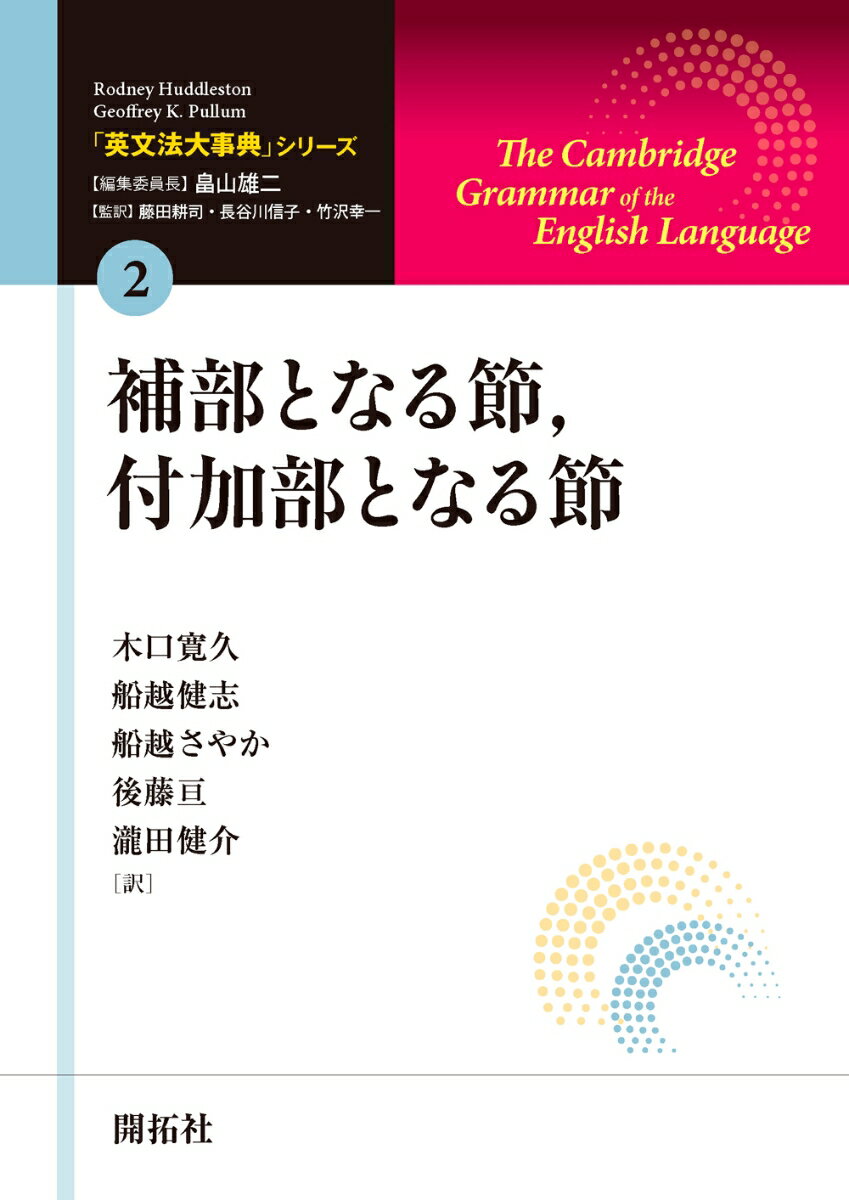 Rodney Huddleston
Geoffrey K. Pullum
「英文法大事典」シリーズ
【編集委員長】畠山雄二
【監訳】藤田耕司・長谷川信子・竹沢幸一

2

The Cambridge Grammar of the English Language

補部となる節，
付加部となる節

木口寛久
船越健志
船越さやか
後藤亘
瀧田健介
［訳］

開拓社